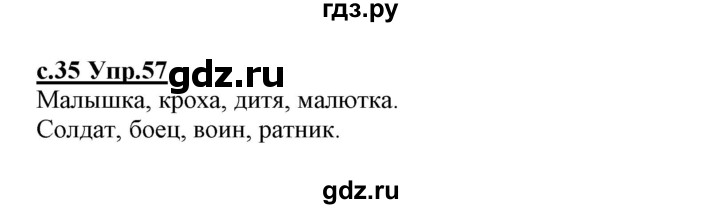 гдз.ру

с.35 Упр.57 gdz.ru

Малышка, кроха, дитя, малютка.
Солдат, боец, воин, ратник.

gdz.ru